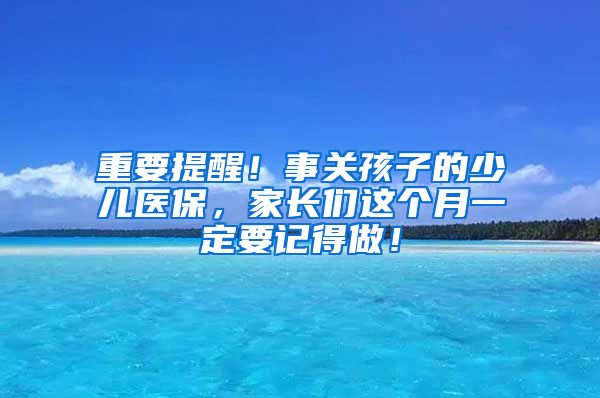 重要提醒！事关孩子的少儿医保，家长们这个月一定要记得做！